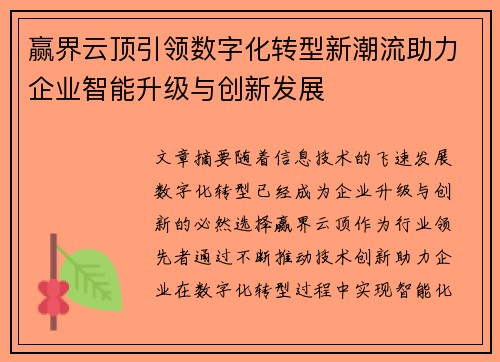 赢界云顶引领数字化转型新潮流助力企业智能升级与创新发展

文章摘要随着信息技术的飞速发展数字化转型已经成为企业升级与创新的必然选择赢界云顶作为行业领先者通过不断推动技术创新助力企业在数字化转型过程中实现智能化